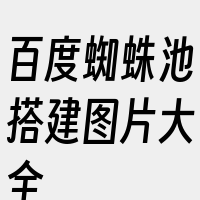 百度蜘蛛池搭建图片大全